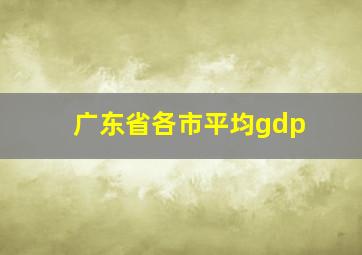 广东省各市平均gdp